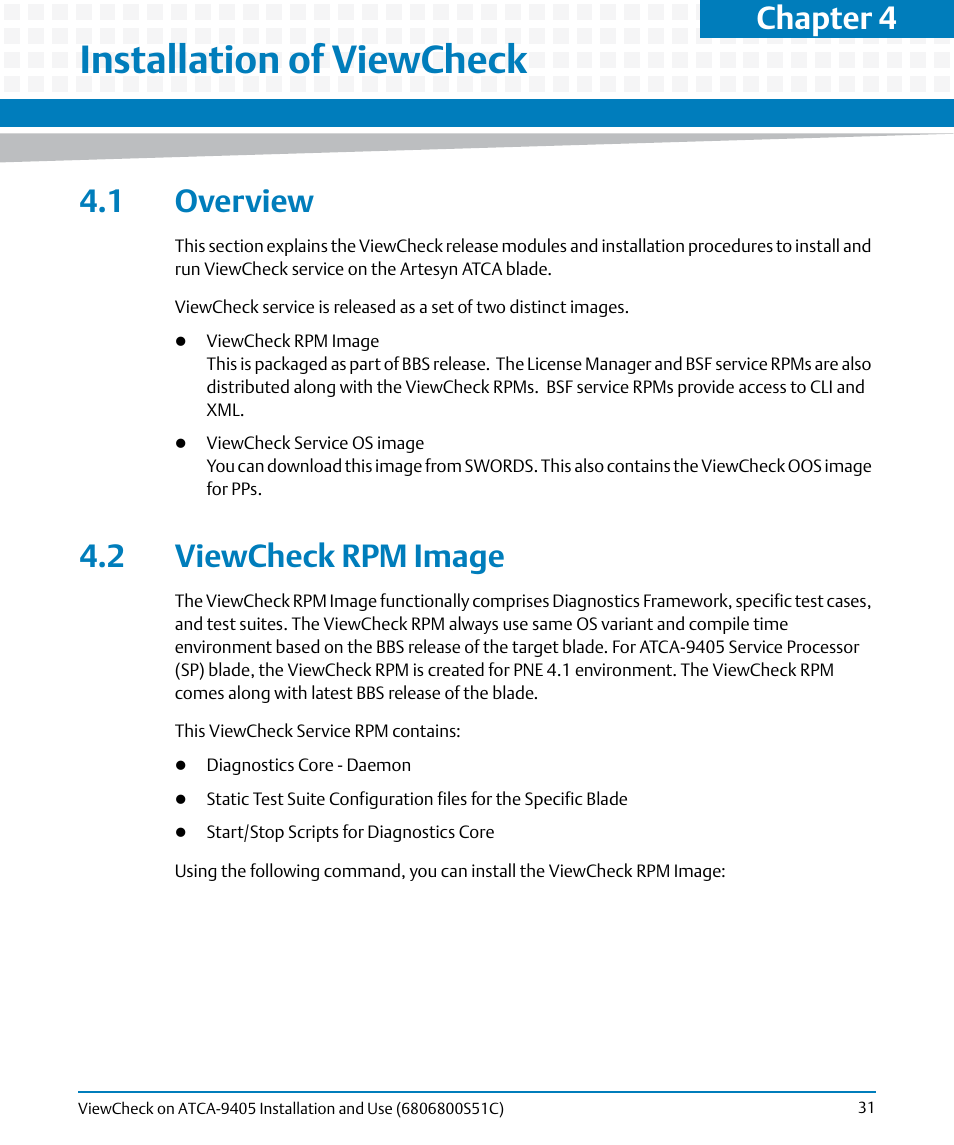 Chapter 4

Installation of ViewCheck

4.1 Overview

This section explains the ViewCheck release modules and installation procedures to install and run ViewCheck service on the Artesyn ATCA blade.

ViewCheck service is released as a set of two distinct images.

- ViewCheck RPM Image
This is packaged as part of BBS release. The License Manager and BSF service RPMs are also distributed along with the ViewCheck RPMs. BSF service RPMs provide access to CLI and XML.

- ViewCheck Service OS image
You can download this image from SWORDS. This also contains the ViewCheck OOS image for PPs.

4.2 ViewCheck RPM Image

The ViewCheck RPM Image functionally comprises Diagnostics Framework, specific test cases, and test suites. The ViewCheck RPM always use same OS variant and compile time environment based on the BBS release of the target blade. For ATCA-9405 Service Processor (SP) blade, the ViewCheck RPM is created for PNE 4.1 environment. The ViewCheck RPM comes along with latest BBS release of the blade.

This ViewCheck Service RPM contains:

- Diagnostics Core - Daemon

- Static Test Suite Configuration files for the Specific Blade

- Start/Stop Scripts for Diagnostics Core

Using the following command, you can install the ViewCheck RPM Image:

ViewCheck on ATCA-9405 Installation and Use (6806800S51C) 31